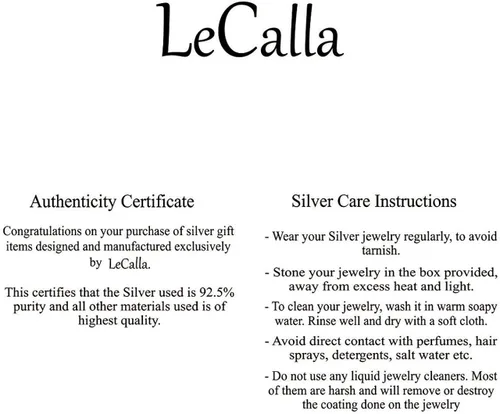 LeCalla

Authenticity Certificate

Congratulations on your purchase of silver gift items designed and manufactured exclusively by LeCalla.

This certifies that the Silver used is 92.5% purity and all other materials used is of highest quality.

Silver Care Instructions

- Wear your Silver jewelry regularly, to avoid tarnish.

- Stone your jewelry in the box provided, away from excess heat and light.

- To clean your jewelry, wash it in warm soapy water. Rinse well and dry with a soft cloth.

- Avoid direct contact with perfumes, hair sprays, detergents, salt water etc.

- Do not use any liquid jewelry cleaners. Most of them are harsh and will remove or destroy the coating done on the jewelry